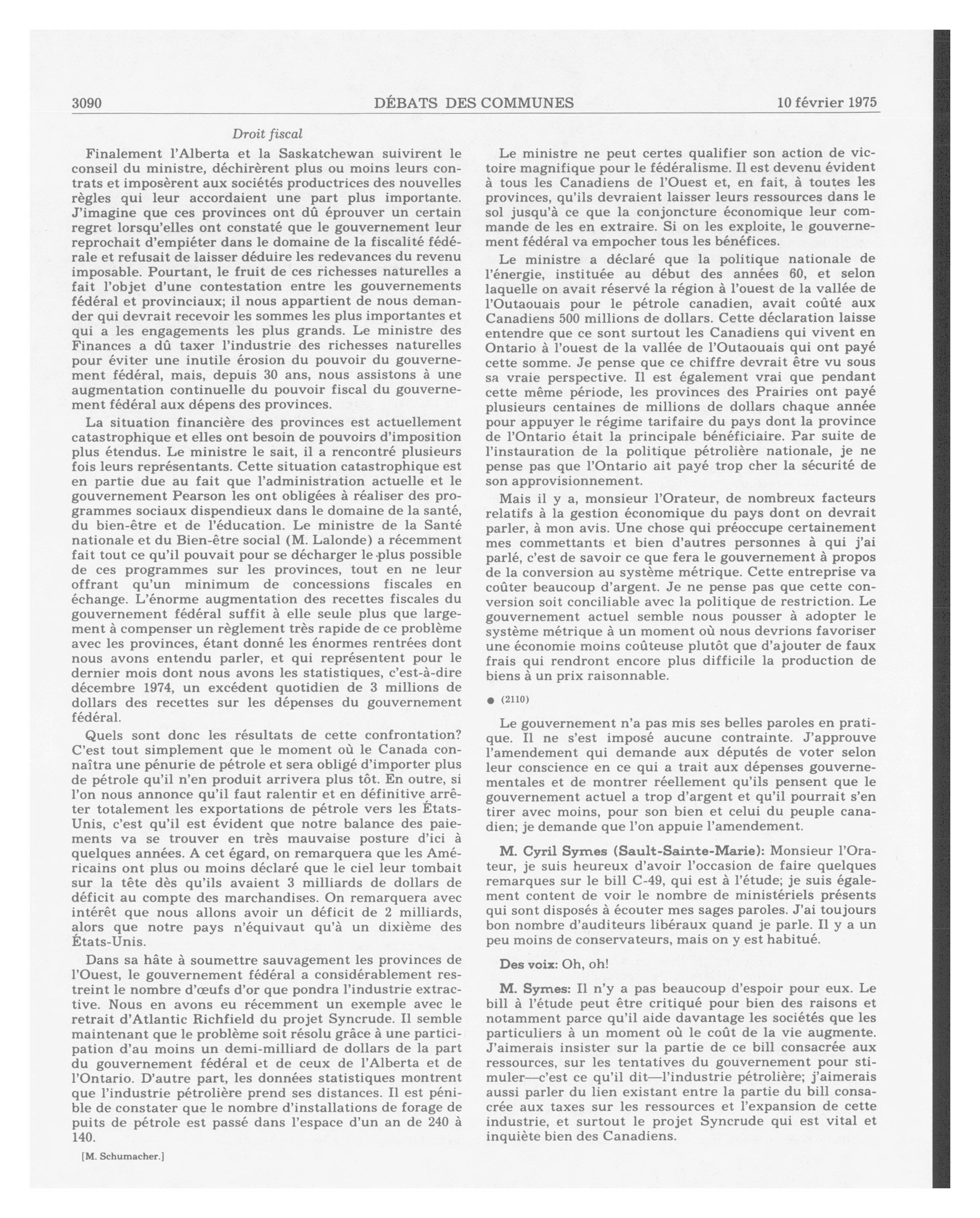 3090 DÉBATS DES COMMUNES 10 février 1975

Droit fiscal

Finalement l'Alberta et la Saskatchewan suivirent le conseil du ministre, déchirèrent plus ou moins leurs contrats et imposèrent aux sociétés productrices des nouvelles règles qui leur accordaient une part plus importante. J'imagine que ces provinces ont dû éprouver un certain regret lorsqu'elles ont constaté que le gouvernement leur reprochait d'empiéter dans le domaine de la fiscalité fédérale et refusait de laisser déduire les redevances du revenu imposable. Pourtant, le fruit de ces richesses naturelles a fait l'objet d'une contestation entre les gouvernements fédéral et provinciaux; il nous appartient de nous demander qui devrait recevoir les sommes les plus importantes et qui a les engagements les plus grands. Le ministre des Finances a dû taxer l'industrie des richesses naturelles pour éviter une inutile érosion du pouvoir du gouvernement fédéral, mais, depuis 30 ans, nous assistons à une augmentation continuelle du pouvoir fiscal du gouvernement fédéral aux dépens des provinces.

La situation financière des provinces est actuellement catastrophique et elles ont besoin de pouvoirs d'imposition plus étendus. Le ministre le sait, il a rencontré plusieurs fois leurs représentants. Cette situation catastrophique est en partie due au fait que l'administration actuelle et le gouvernement Pearson les ont obligées à réaliser des programmes sociaux dispendieux dans le domaine de la santé, du bien-être et de l'éducation. Le ministre de la Santé nationale et du Bien-être social (M. Lalonde) a récemment fait tout ce qu'il pouvait pour se décharger le plus possible de ces programmes sur les provinces, tout en ne leur offrant qu'un minimum de concessions fiscales en échange. L'énorme augmentation des recettes fiscales du gouvernement fédéral suffit à elle seule plus que largement à compenser un règlement très rapide de ce problème avec les provinces, étant donné les énormes rentrées dont nous avons entendu parler, et qui représentent pour le dernier mois dont nous avons les statistiques, c'est-à-dire décembre 1974, un excédent quotidien de 3 millions de dollars des recettes sur les dépenses du gouvernement fédéral.

Quels sont donc les résultats de cette confrontation? C'est tout simplement que le moment où le Canada connaîtra une pénurie de pétrole et sera obligé d'importer plus de pétrole qu'il n'en produit arrivera plus tôt. En outre, si l'on nous annonce qu'il faut ralentir et en définitive arrêter totalement les exportations de pétrole vers les États-Unis, c'est qu'il est évident que notre balance des paiements va se trouver en très mauvaise posture d'ici à quelques années. A cet égard, on remarquera que les Américains ont plus ou moins déclaré que le ciel leur tombait sur la tête dès qu'ils avaient 3 milliards de dollars de déficit au compte des marchandises. On remarquera avec intérêt que nous allons avoir un déficit de 2 milliards, alors que notre pays n'équivaut qu'à un dixième des États-Unis.

Dans sa hâte à soumettre sauvagement les provinces de l'Ouest, le gouvernement fédéral a considérablement restreint le nombre d'œufs d'or que pondra l'industrie extractive. Nous en avons eu récemment un exemple avec le retrait d'Atlantic Richfield du projet Syncrude. Il semble maintenant que le problème soit résolu grâce à une participation d'au moins un demi-milliard de dollars de la part du gouvernement fédéral et de ceux de l'Alberta et de l'Ontario. D'autre part, les données statistiques montrent que l'industrie pétrolière prend ses distances. Il est pénible de constater que le nombre d'installations de forage de puits de pétrole est passé dans l'espace d'un an de 240 à 140.

[M. Schumacher.]

Le ministre ne peut certes qualifier son action de victoire magnifique pour le fédéralisme. Il est devenu évident à tous les Canadiens de l'Ouest et, en fait, à toutes les provinces, qu'ils devraient laisser leurs ressources dans le sol jusqu'à ce que la conjoncture économique leur commande de les en extraire. Si on les exploite, le gouvernement fédéral va empocher tous les bénéfices.

Le ministre a déclaré que la politique nationale de l'énergie, instituée au début des années 60, et selon laquelle on avait réservé la région à l'ouest de la vallée de l'Outaouais pour le pétrole canadien, avait coûté aux Canadiens 500 millions de dollars. Cette déclaration laisse entendre que ce sont surtout les Canadiens qui vivent en Ontario à l'ouest de la vallée de l'Outaouais qui ont payé cette somme. Je pense que ce chiffre devrait être vu sous sa vraie perspective. Il est également vrai que pendant cette même période, les provinces des Prairies ont payé plusieurs centaines de millions de dollars chaque année pour appuyer le régime tarifaire du pays dont la province de l'Ontario était la principale bénéficiaire. Par suite de l'instauration de la politique pétrolière nationale, je ne pense pas que l'Ontario ait payé trop cher la sécurité de son approvisionnement.

Mais il y a, monsieur l'Orateur, de nombreux facteurs relatifs à la gestion économique du pays dont on devrait parler, à mon avis. Une chose qui préoccupe certainement mes commettants et bien d'autres personnes à qui j'ai parlé, c'est de savoir ce que fera le gouvernement à propos de la conversion au système métrique. Cette entreprise va coûter beaucoup d'argent. Je ne pense pas que cette conversion soit conciliable avec la politique de restriction. Le gouvernement actuel semble nous pousser à adopter le système métrique à un moment où nous devrions favoriser une économie moins coûteuse plutôt que d'ajouter de faux frais qui rendront encore plus difficile la production de biens à un prix raisonnable.

● (2110)

Le gouvernement n'a pas mis ses belles paroles en pratique. Il ne s'est imposé aucune contrainte. J'approuve l'amendement qui demande aux députés de voter selon leur conscience en ce qui a trait aux dépenses gouvernementales et de montrer réellement qu'ils pensent que le gouvernement actuel a trop d'argent et qu'il pourrait s'en tirer avec moins, pour son bien et celui du peuple canadien; je demande que l'on appuie l'amendement.

M. Cyril Symes (Sault-Sainte-Marie): Monsieur l'Orateur, je suis heureux d'avoir l'occasion de faire quelques remarques sur le bill C-49, qui est à l'étude; je suis également content de voir le nombre de ministériels présents qui sont disposés à écouter mes sages paroles. J'ai toujours bon nombre d'auditeurs libéraux quand je parle. Il y a un peu moins de conservateurs, mais on y est habitué.

Des voix: Oh, oh!

M. Symes: Il n'y a pas beaucoup d'espoir pour eux. Le bill à l'étude peut être critiqué pour bien des raisons et notamment parce qu'il aide davantage les sociétés que les particuliers à un moment où le coût de la vie augmente. J'aimerais insister sur la partie de ce bill consacrée aux ressources, sur les tentatives du gouvernement pour stimuler—c'est ce qu'il dit—l'industrie pétrolière; j'aimerais aussi parler du lien existant entre la partie du bill consacrée aux taxes sur les ressources et l'expansion de cette industrie, et surtout le projet Syncrude qui est vital et inquiète bien des Canadiens.